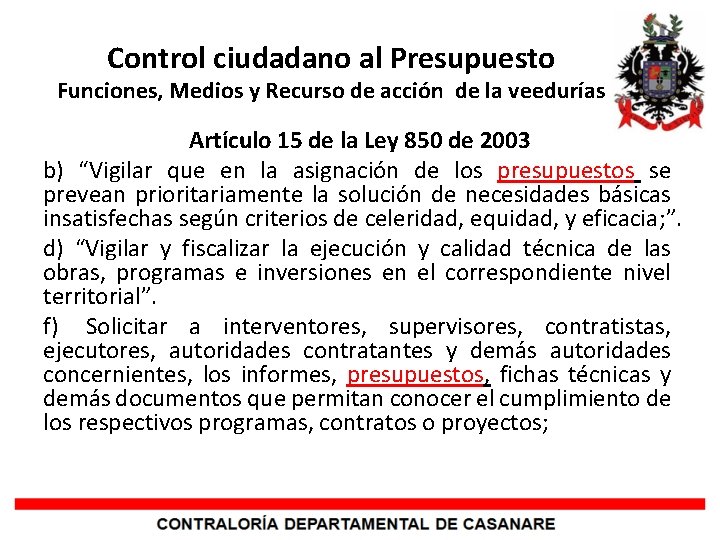 Control ciudadano al Presupuesto
Funciones, Medios y Recurso de acción de la veedurías

Artículo 15 de la Ley 850 de 2003

b) “Vigilar que en la asignación de los presupuestos se prevean prioritariamente la solución de necesidades básicas insatisfechas según criterios de celeridad, equidad, y eficacia;”.

d) “Vigilar y fiscalizar la ejecución y calidad técnica de las obras, programas e inversiones en el correspondiente nivel territorial”.

f) Solicitar a interventores, supervisores, contratistas, ejecutores, autoridades contratantes y demás autoridades concernientes, los informes, presupuestos, fichas técnicas y demás documentos que permitan conocer el cumplimiento de los respectivos programas, contratos o proyectos;

CONTRALORÍA DEPARTAMENTAL DE CASANARE